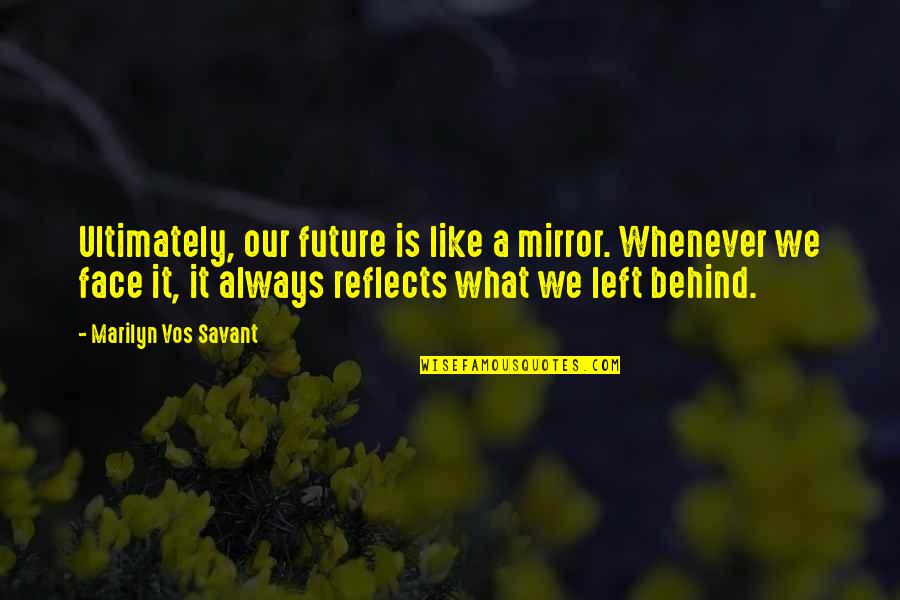 Ultimately, our future is like a mirror. Whenever we face it, it always reflects what we left behind.

- Marilyn Vos Savant

WISEFAMOUSQUOTES.COM